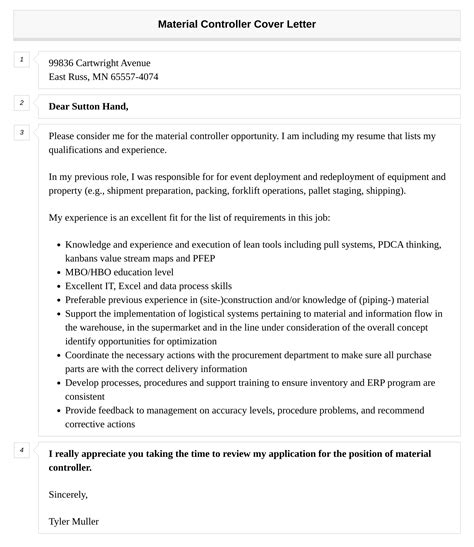 Material Controller Cover Letter

1

99836 Cartwright Avenue
East Russ, MN 65557-4074

2

Dear Sutton Hand,

3

Please consider me for the material controller opportunity. I am including my resume that lists my qualifications and experience.

In my previous role, I was responsible for for event deployment and redeployment of equipment and property (e.g., shipment preparation, packing, forklift operations, pallet staging, shipping).

My experience is an excellent fit for the list of requirements in this job:

- Knowledge and experience and execution of lean tools including pull systems, PDCA thinking, kanbans value stream maps and PFEP
- MBO/HBO education level
- Excellent IT, Excel and data process skills
- Preferable previous experience in (site-)construction and/or knowledge of (piping-) material
- Support the implementation of logistical systems pertaining to material and information flow in the warehouse, in the supermarket and in the line under consideration of the overall concept identify opportunities for optimization
- Coordinate the necessary actions with the procurement department to make sure all purchase parts are with the correct delivery information
- Develop processes, procedures and support training to ensure inventory and ERP program are consistent
- Provide feedback to management on accuracy levels, procedure problems, and recommend corrective actions

4

I really appreciate you taking the time to review my application for the position of material controller.

Sincerely,

Tyler Muller